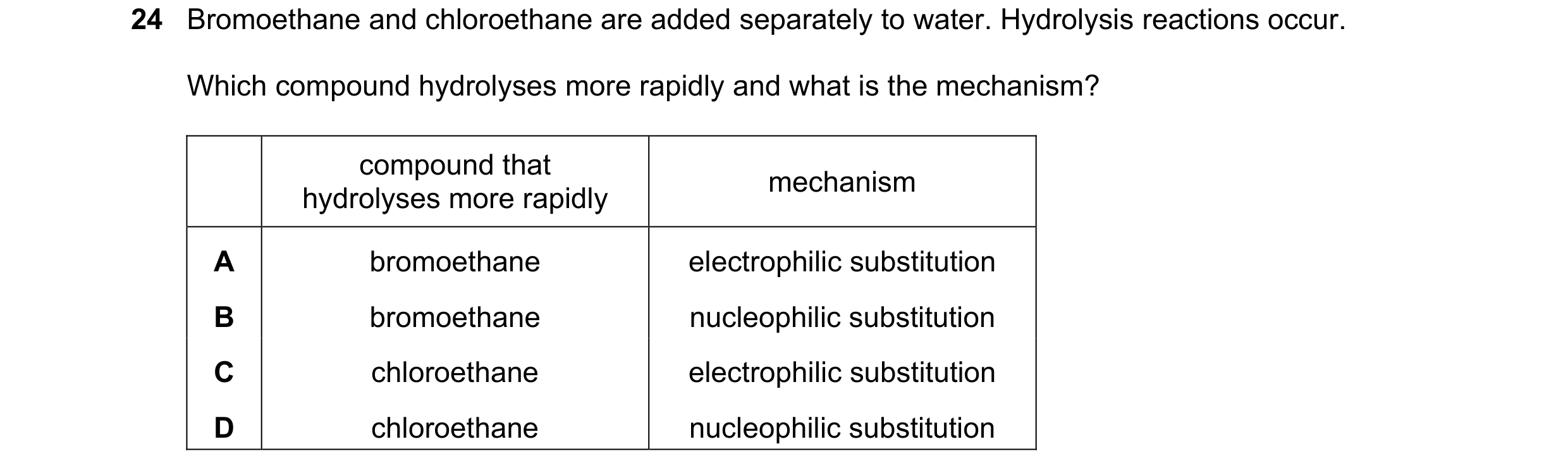 24 Bromoethane and chloroethane are added separately to water. Hydrolysis reactions occur.

Which compound hydrolyses more rapidly and what is the mechanism?

| | compound that hydrolyses more rapidly | mechanism |
|---|---|---|
| A | bromoethane | electrophilic substitution |
| B | bromoethane | nucleophilic substitution |
| C | chloroethane | electrophilic substitution |
| D | chloroethane | nucleophilic substitution |